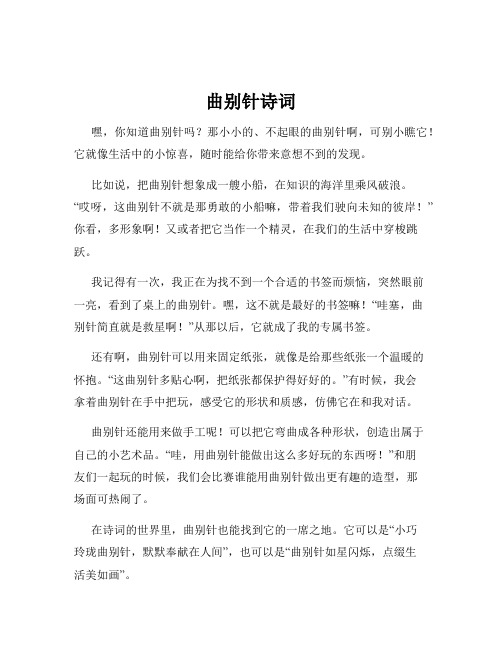 曲别针诗词

嘿，你知道曲别针吗？那小小的、不起眼的曲别针啊，可别小瞧它！它就像生活中的小惊喜，随时能给你带来意想不到的发现。

比如说，把曲别针想象成一艘小船，在知识的海洋里乘风破浪。“哎呀，这曲别针不就是那勇敢的小船嘛，带着我们驶向未知的彼岸！”你看，多形象啊！又或者把它当作一个精灵，在我们的生活中穿梭跳跃。

我记得有一次，我正在为找不到一个合适的书签而烦恼，突然眼前一亮，看到了桌上的曲别针。嘿，这不就是最好的书签嘛！“哇塞，曲别针简直就是救星啊！”从那以后，它就成了我的专属书签。

还有啊，曲别针可以用来固定纸张，就像是给那些纸张一个温暖的怀抱。“这曲别针多贴心啊，把纸张都保护得好好的。”有时候，我会拿着曲别针在手中把玩，感受它的形状和质感，仿佛它在和我对话。

曲别针还能用来做手工呢！可以把它弯曲成各种形状，创造出属于自己的小艺术品。“哇，用曲别针能做出这么多好玩的东西呀！”和朋友们一起玩的时候，我们会比赛谁能用曲别针做出更有趣的造型，那场面可热闹了。

在诗词的世界里，曲别针也能找到它的一席之地。它可以是“小巧玲珑曲别针，默默奉献在人间”，也可以是“曲别针如星闪烁，点缀生活美如画”。